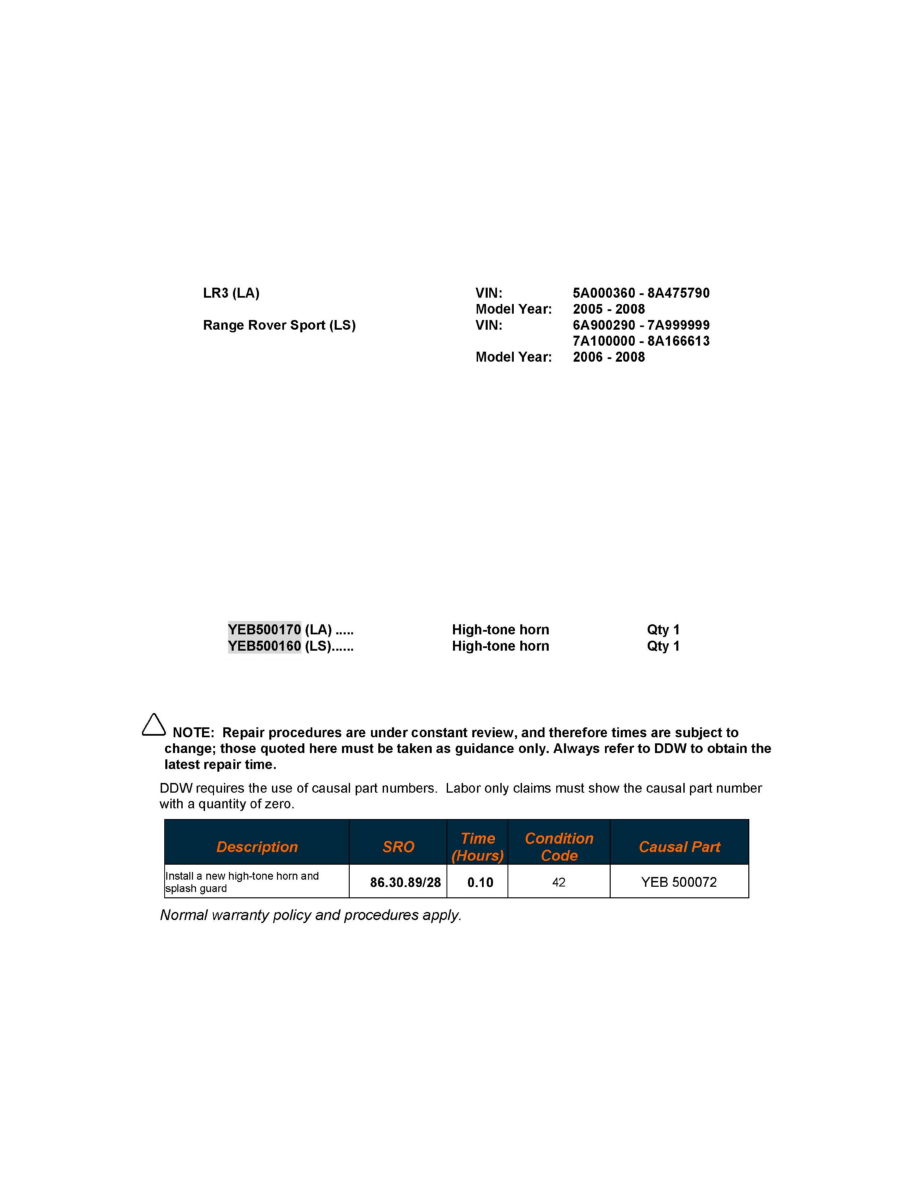 LR3 (LA)

VIN: 5A000360 - 8A475790
Model Year: 2005 - 2008

Range Rover Sport (LS)

VIN: 6A900290 - 7A999999
7A100000 - 8A166613
Model Year: 2006 - 2008

YEB500170 (LA) ..... High-tone horn Qty 1
YEB500160 (LS)...... High-tone horn Qty 1

NOTE: Repair procedures are under constant review, and therefore times are subject to change; those quoted here must be taken as guidance only. Always refer to DDW to obtain the latest repair time.

DDW requires the use of causal part numbers. Labor only claims must show the causal part number with a quantity of zero.

| Description | SRO | Time (Hours) | Condition Code | Causal Part |
|---|---|---|---|---|
| Install a new high-tone horn and splash guard | 86.30.89/28 | 0.10 | 42 | YEB 500072 |

Normal warranty policy and procedures apply.